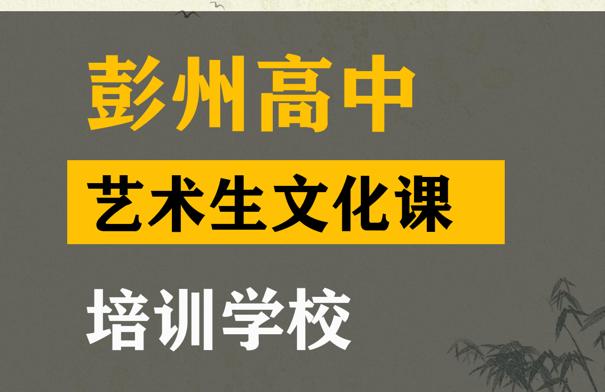 彭州高中

艺术生文化课

培训学校